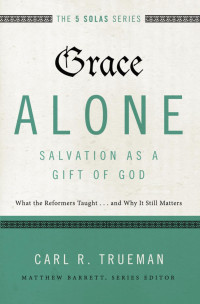 THE 5 SOLAS SERIES

Grace

ALONE

SALVATION AS A GIFT OF GOD

What the Reformers Taught . . . and Why It Still Matters

CARL R. TRUEMAN

MATTHEW BARRETT, SERIES EDITOR